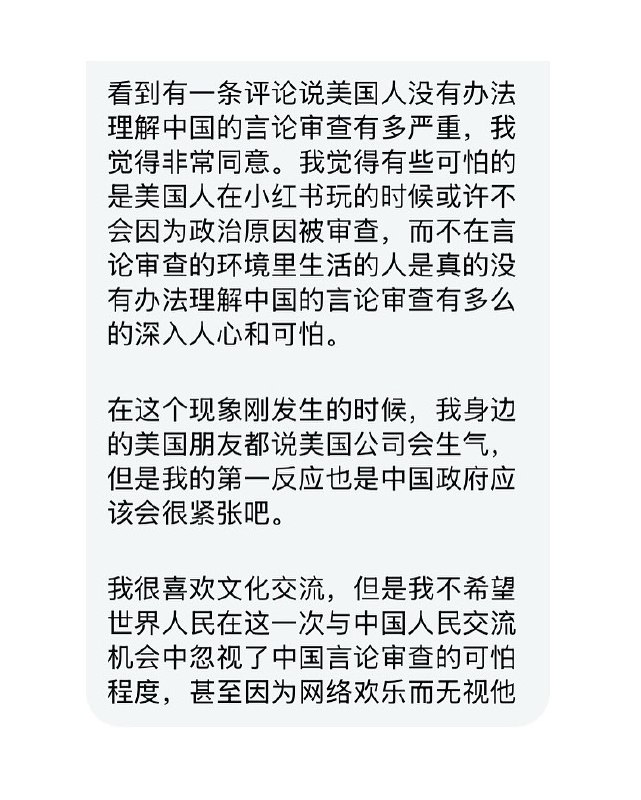 看到有一条评论说美国人没有办法理解中国的言论审查有多严重，我觉得非常同意。我觉得有些可怕的是美国人在小红书玩的时候或许不会因为政治原因被审查，而不在言论审查的环境里生活的人是真的没有办法理解中国的言论审查有多么的深入人心和可怕。

在这个现象刚发生的时候，我身边的美国朋友都说美国公司会生气，但是我的第一反应也是中国政府应该会很紧张吧。

我很喜欢文化交流，但是我不希望世界人民在这一次与中国人民交流机会中忽视了中国言论审查的可怕程度，甚至因为网络欢乐而无视他